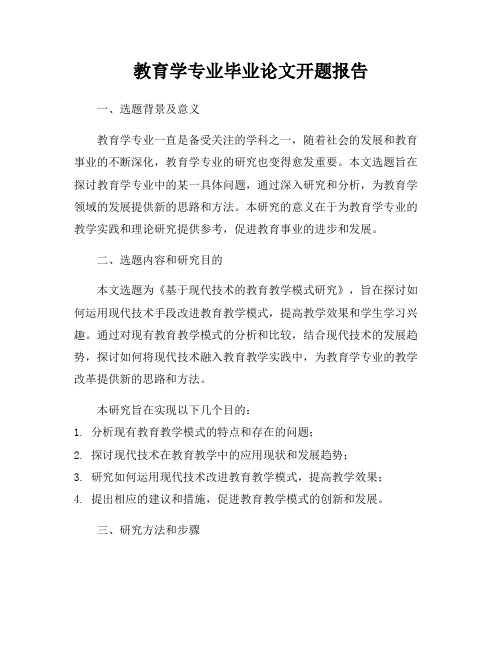 教育学专业毕业论文开题报告

一、选题背景及意义

教育学专业一直是备受关注的学科之一，随着社会的发展和教育事业的不断深化，教育学专业的研究也变得愈发重要。本文选题旨在探讨教育学专业中的某一具体问题，通过深入研究和分析，为教育学领域的发展提供新的思路和方法。本研究的意义在于为教育学专业的教学实践和理论研究提供参考，促进教育事业的进步和发展。

二、选题内容和研究目的

本文选题为《基于现代技术的教育教学模式研究》，旨在探讨如何运用现代技术手段改进教育教学模式，提高教学效果和学生学习兴趣。通过对现有教育教学模式的分析和比较，结合现代技术的发展趋势，探讨如何将现代技术融入教育教学实践中，为教育学专业的教学改革提供新的思路和方法。

本研究旨在实现以下几个目的：

1.分析现有教育教学模式的特点和存在的问题；

2.探讨现代技术在教育教学中的应用现状和发展趋势；

3.研究如何运用现代技术改进教育教学模式，提高教学效果；

4.提出相应的建议和措施，促进教育教学模式的创新和发展。

三、研究方法和步骤